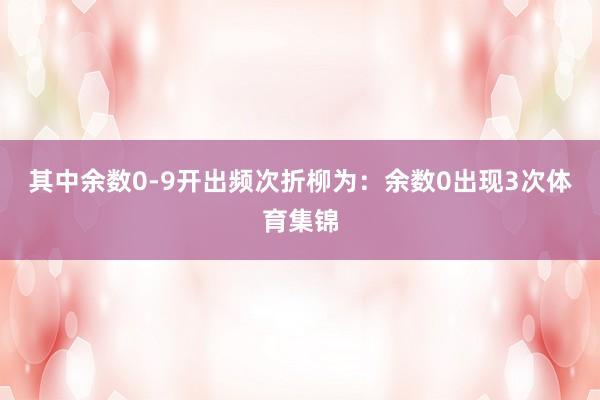 其中余数0-9开出频次折柳为：余数0出现3次体育集锦